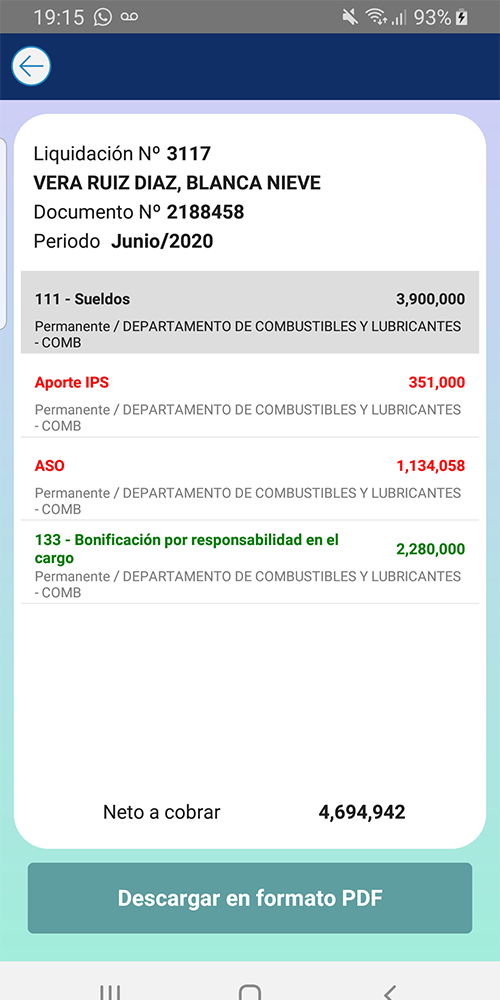 19:15 93%

Liquidación Nº 3117
VERA RUIZ DIAZ, BLANCA NIEVE
Documento Nº 2188458
Periodo Junio/2020

111 - Sueldos 3,900,000
Permanente / DEPARTAMENTO DE COMBUSTIBLES Y LUBRICANTES - COMB

Aporte IPS 351,000
Permanente / DEPARTAMENTO DE COMBUSTIBLES Y LUBRICANTES - COMB

ASO 1,134,058
Permanente / DEPARTAMENTO DE COMBUSTIBLES Y LUBRICANTES - COMB

133 - Bonificación por responsabilidad en el cargo 2,280,000
Permanente / DEPARTAMENTO DE COMBUSTIBLES Y LUBRICANTES - COMB

Neto a cobrar 4,694,942

Descargar en formato PDF